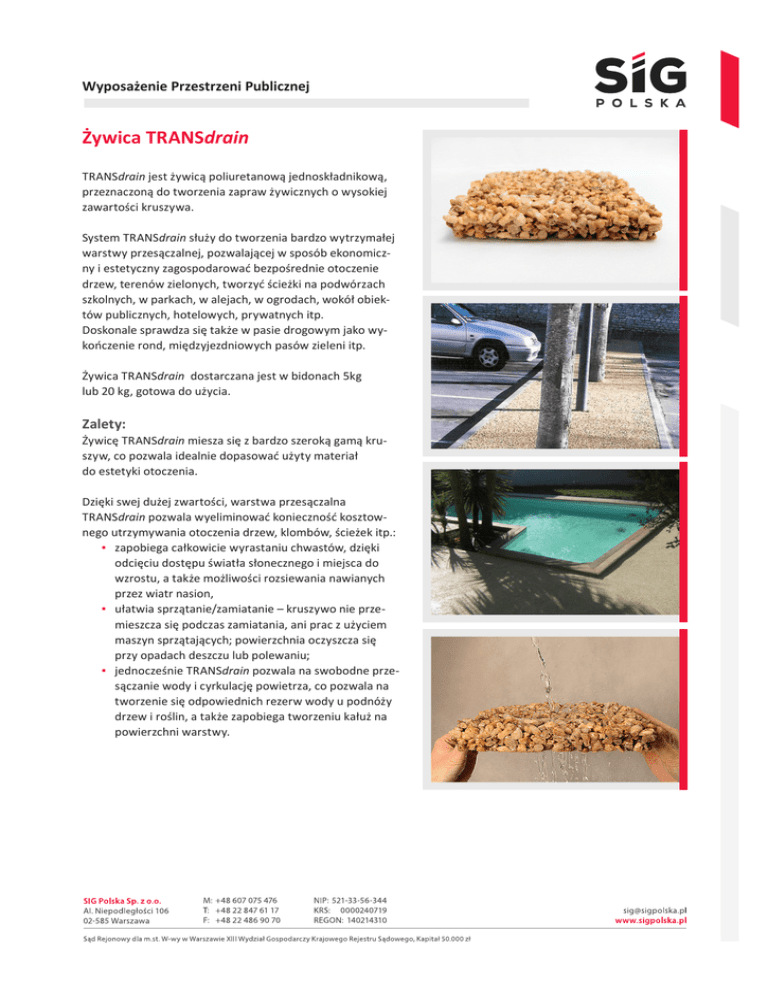 Wyposażenie Przestrzeni Publicznej

SIG
POLSKA

Żywica TRANSdrain

TRANSdrain jest żywicą poliuretanową jednoskładnikową, przeznaczoną do tworzenia zapraw żywicznych o wysokiej zawartości kruszywa.

System TRANSdrain służy do tworzenia bardzo wytrzymałej warstwy przesączalnej, pozwalającej w sposób ekonomiczny i estetyczny zagospodarować bezpośrednie otoczenie drzew, terenów zielonych, tworzyć ścieżki na podwórzach szkolnych, w parkach, w alejach, w ogrodach, wokół obiektów publicznych, hotelowych, prywatnych itp.
Doskonale sprawdza się także w pasie drogowym jako wykończenie rond, międzyjezdniowych pasów zieleni itp.

Żywica TRANSdrain dostarczana jest w bidonach 5kg lub 20 kg, gotowa do użycia.

Zalety:
Żywicę TRANSdrain miesza się z bardzo szeroką gamą kruszyw, co pozwala idealnie dopasować użyty materiał do estetyki otoczenia.

Dzięki swej dużej zwartości, warstwa przesączalna TRANSdrain pozwala wyeliminować konieczność kosztownego utrzymywania otoczenia drzew, klombów, ścieżek itp.:
• zapobiega całkowicie wyrastaniu chwastów, dzięki odcięciu dostępu światła słonecznego i miejsca do wzrostu, a także możliwości rozsiewania nawianych przez wiatr nasion,
• ułatwia sprzątanie/zamiatanie – kruszywo nie przemieszcza się podczas zamiatania, ani prac z użyciem maszyn sprzątających; powierzchnia oczyszcza się przy opadach deszczu lub polewaniu;
• jednocześnie TRANSdrain pozwala na swobodne przesączanie wody i cyrkulację powietrza, co pozwala na tworzenie się odpowiednich rezerw wody u podnóży drzew i roślin, a także zapobiega tworzeniu kałuż na powierzchni warstwy.

SIG Polska Sp. z o.o.
Al. Niepodległości 106
02-585 Warszawa

M: +48 607 075 476
T: +48 22 847 61 17
F: +48 22 486 90 70

NIP: 521-33-56-344
KRS: 0000240719
REGON: 140214310

sig@sigpolska.pl
www.sigpolska.pl

Sąd Rejonowy dla m.st. W-wy w Warszawie XIII Wydział Gospodarczy Krajowego Rejestru Sądowego, Kapitał 50.000 zł